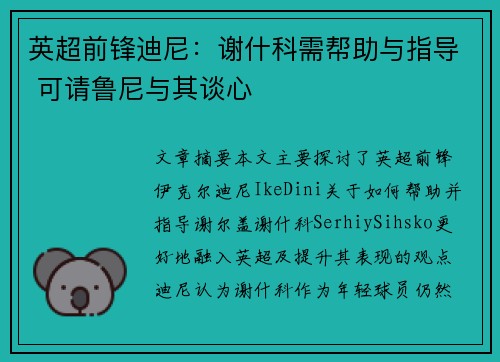 英超前锋迪尼：谢什科需帮助与指导 可请鲁尼与其谈心

文章摘要本文主要探讨了英超前锋伊克尔迪尼IkeDini关于如何帮助并指导谢尔盖谢什科SerhiySihsko更好地融入英超及提升其表现的观点迪尼认为谢什科作为年轻球员仍然